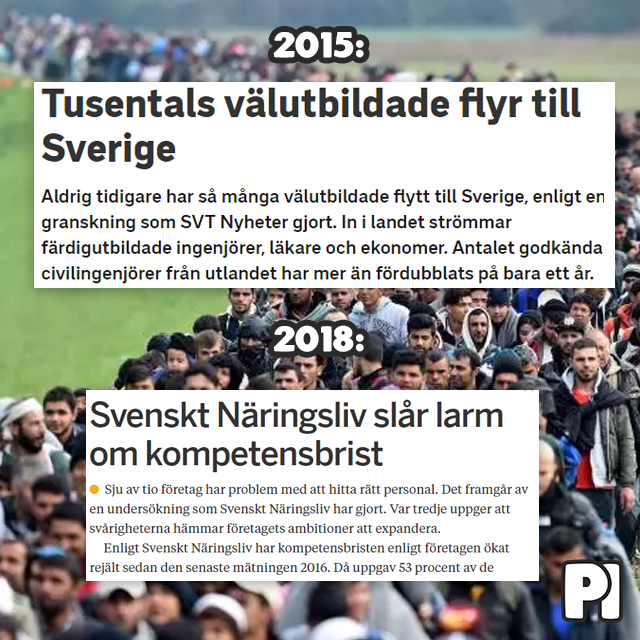 2015:

Tusentals välutbildade flyr till Sverige

Aldrig tidigare har så många välutbildade flytt till Sverige, enligt en granskning som SVT Nyheter gjort. In i landet strömmar färdigutbildade ingenjörer, läkare och ekonomer. Antalet godkända civilingenjörer från utlandet har mer än fördubblats på bara ett år.

2018:

Svenskt Näringsliv slår larm om kompetensbrist

Sju av tio företag har problem med att hitta rätt personal. Det framgår av en undersökning som Svenskt Näringsliv har gjort. Var tredje uppger att svårigheterna hämmar företagets ambitioner att expandera.

Enligt Svenskt Näringsliv har kompetensbristen enligt företagen ökat rejält sedan den senaste mätningen 2016. Då uppgav 53 procent av de

PI